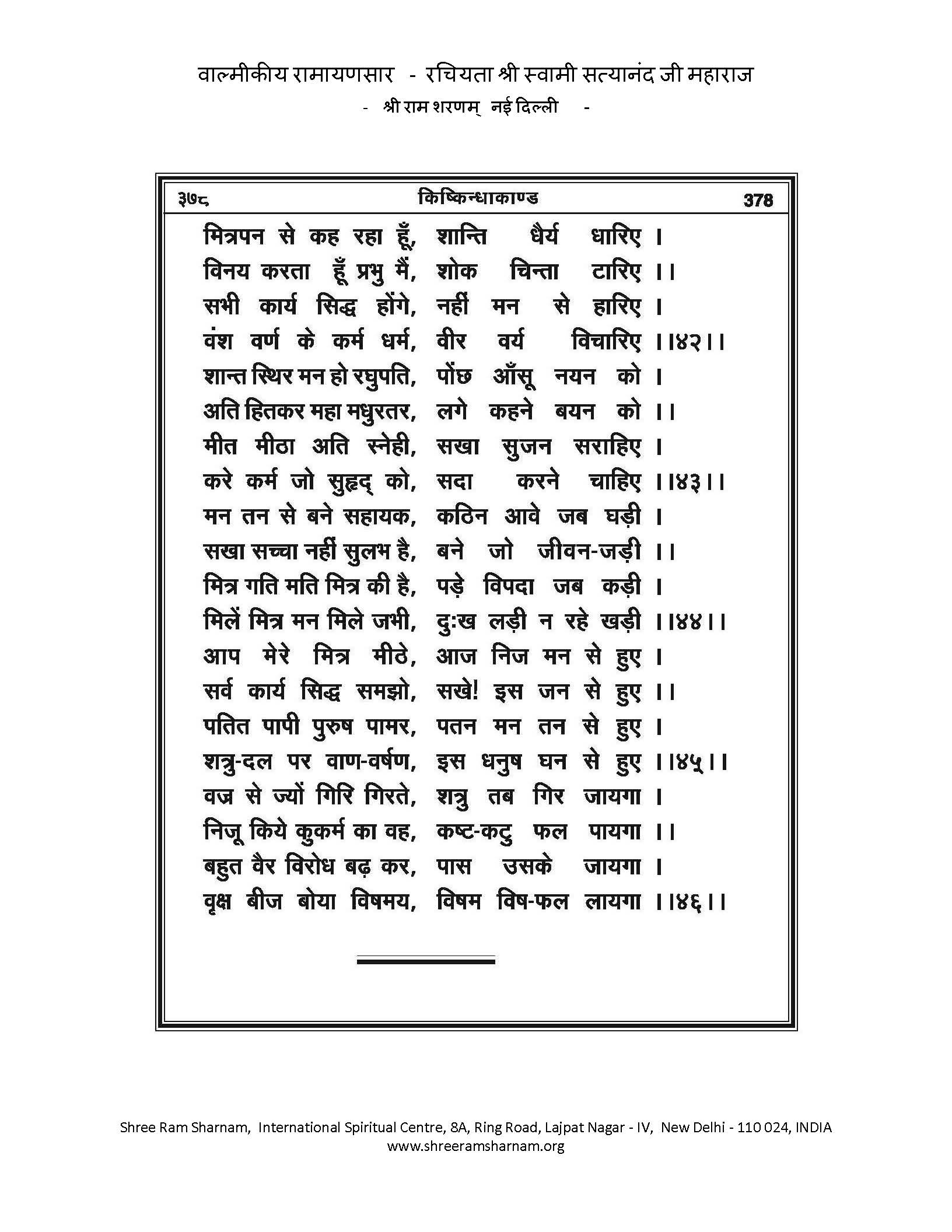 वाल्मीकीय रामायणसार - रचियता श्री स्वामी सत्यानंद जी महाराज
- श्री राम शरणम् नई दिल्ली -

३७८ किष्किन्धाकाण्ड 378

मित्रपन से कह रहा हूँ, शान्ति धैर्य धारिए ।
विनय करता हूँ प्रभु मैं, शोक चिन्ता टारिए ।।
सभी कार्य सिद्ध होंगे, नहीं मन से हारिए ।
वंश वर्ण के कर्म धर्म, वीर वर्य विचारिए ।।४२।।
शान्त स्थिर मन हो रघुपति, पोंछ आँसू नयन को ।
अति हितकर महा मधुरतर, लगे कहने बयन को ।।
मीत मीठा अति स्नेही, सखा सुजन सराहिए ।
करे कर्म जो सुहृद् को, सदा करने चाहिए ।।४३।।
मन तन से बने सहायक, कठिन आवे जब घड़ी ।
सखा सच्चा नहीं सुलभ है, बने जो जीवन-जड़ी ।।
मित्र गति मति मित्र की है, पड़े विपदा जब कड़ी ।
मिलें मित्र मन मिले जभी, दुःख लड़ी न रहे खड़ी ।।४४।।
आप मेरे मित्र मीठे, आज निज मन से हुए ।
सर्व कार्य सिद्ध समझो, सखे! इस जन से हुए ।।
पतित पापी पुरुष पामर, पतन मन तन से हुए ।
शत्रु-दल पर वाण-वर्षण, इस धनुष घन से हुए ।।४५।।
वज्र से ज्यों गिरि गिरते, शत्रु तब गिर जायगा ।
निजू किये कुकर्म का वह, कष्ट-कटु फल पायगा ।।
बहुत वैर विरोध बढ़ कर, पास उसके जायगा ।
वृक्ष बीज बोया विषमय, विषम विष-फल लायगा ।।४६।।

Shree Ram Sharnam, International Spiritual Centre, 8A, Ring Road, Lajpat Nagar - IV, New Delhi - 110 024, INDIA
www.shreeramsharnam.org